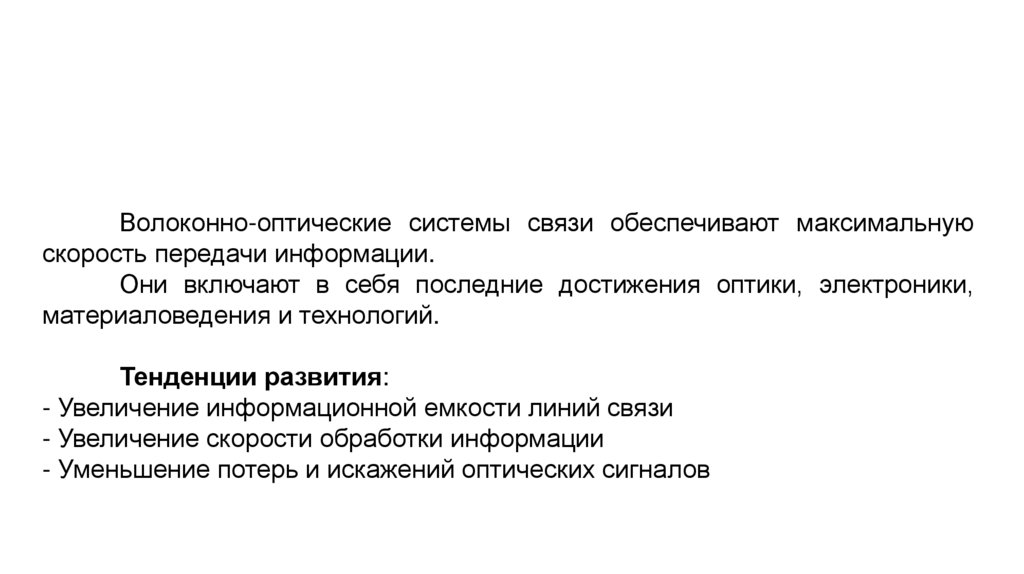 Волоконно-оптические системы связи обеспечивают максимальную скорость передачи информации.

Они включают в себя последние достижения оптики, электроники, материаловедения и технологий.

Тенденции развития:
- Увеличение информационной емкости линий связи
- Увеличение скорости обработки информации
- Уменьшение потерь и искажений оптических сигналов